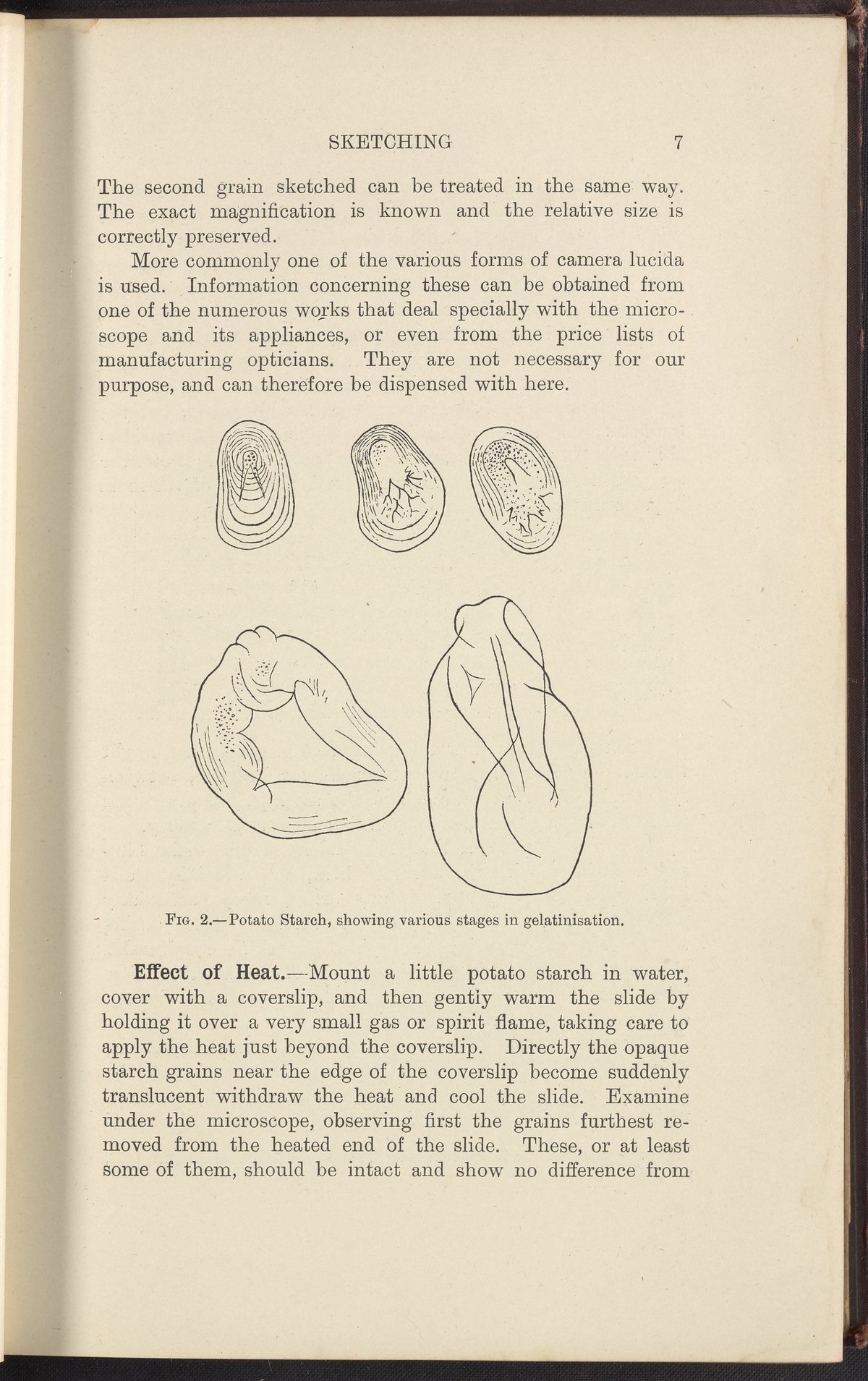 SKETCHING 7

The second grain sketched can be treated in the same way. The exact magnification is known and the relative size is correctly preserved.

More commonly one of the various forms of camera lucida is used. Information concerning these can be obtained from one of the numerous works that deal specially with the microscope and its appliances, or even from the price lists of manufacturing opticians. They are not necessary for our purpose, and can therefore be dispensed with here.

Fig. 2.—Potato Starch, showing various stages in gelatinisation.

Effect of Heat.—Mount a little potato starch in water, cover with a coverslip, and then gently warm the slide by holding it over a very small gas or spirit flame, taking care to apply the heat just beyond the coverslip. Directly the opaque starch grains near the edge of the coverslip become suddenly translucent withdraw the heat and cool the slide. Examine under the microscope, observing first the grains furthest removed from the heated end of the slide. These, or at least some of them, should be intact and show no difference from